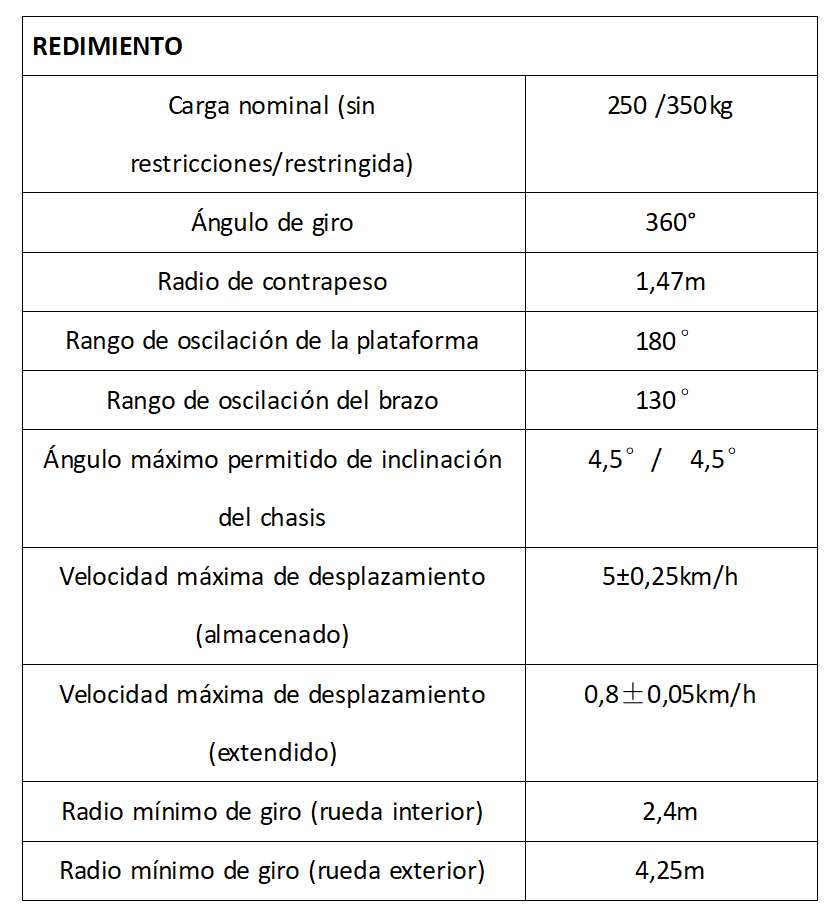 | REDIMIENTO | |
|---|---|
| Carga nominal (sin restricciones/restringida) | 250 /350kg |
| Ángulo de giro | 360° |
| Radio de contrapeso | 1,47m |
| Rango de oscilación de la plataforma | 180° |
| Rango de oscilación del brazo | 130° |
| Ángulo máximo permitido de inclinación del chasis | 4,5° / 4,5° |
| Velocidad máxima de desplazamiento (almacenado) | 5±0,25km/h |
| Velocidad máxima de desplazamiento (extendido) | 0,8±0,05km/h |
| Radio mínimo de giro (rueda interior) | 2,4m |
| Radio mínimo de giro (rueda exterior) | 4,25m |